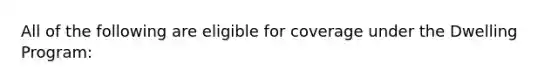 All of the following are eligible for coverage under the Dwelling Program: